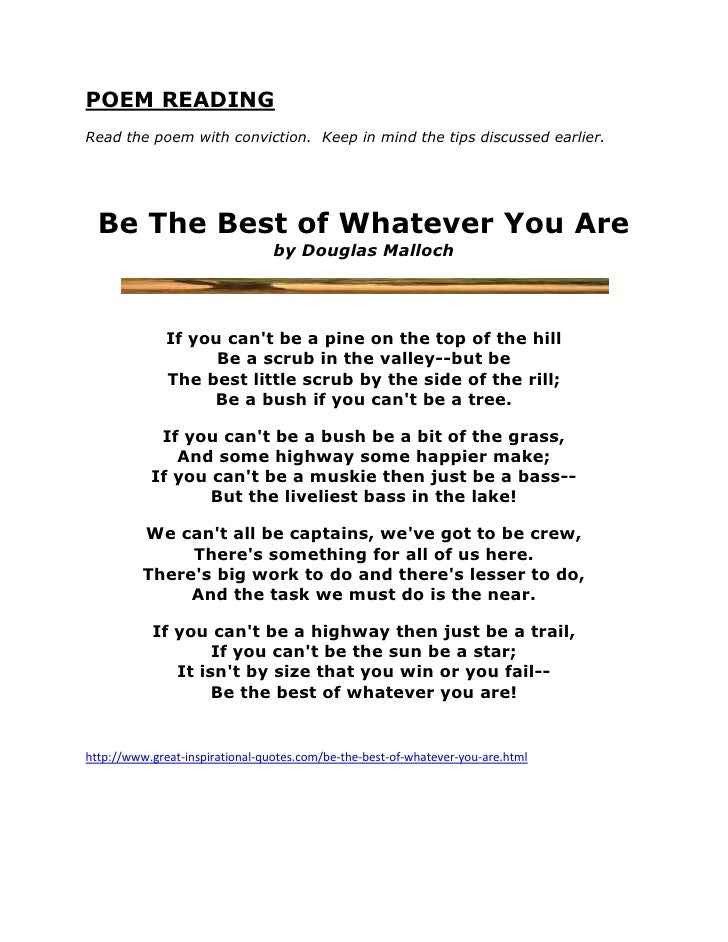 POEM READING

Read the poem with conviction. Keep in mind the tips discussed earlier.

Be The Best of Whatever You Are

by Douglas Malloch

If you can't be a pine on the top of the hill
Be a scrub in the valley--but be
The best little scrub by the side of the rill;
Be a bush if you can't be a tree.

If you can't be a bush be a bit of the grass,
And some highway some happier make;
If you can't be a muskie then just be a bass--
But the liveliest bass in the lake!

We can't all be captains, we've got to be crew,
There's something for all of us here.
There's big work to do and there's lesser to do,
And the task we must do is the near.

If you can't be a highway then just be a trail,
If you can't be the sun be a star;
It isn't by size that you win or you fail--
Be the best of whatever you are!

http://www.great-inspirational-quotes.com/be-the-best-of-whatever-you-are.html